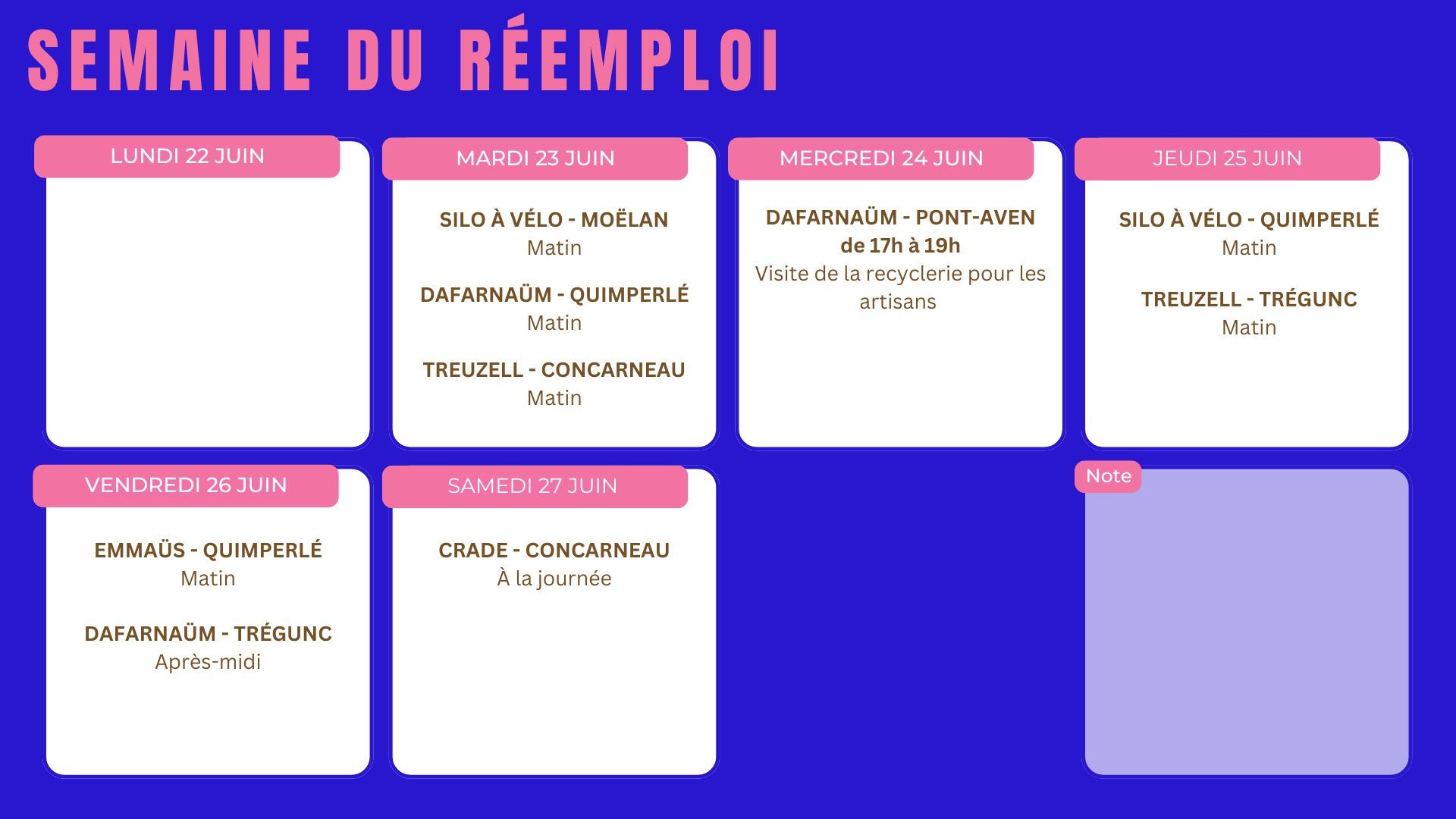 SEMAINE DU RÉEMPLOI

LUNDI 22 JUIN

MARDI 23 JUIN

SILO À VÉLO - MOËLAN
Matin

DAFARNAÜM - QUIMPERLÉ
Matin

TREUZELL - CONCARNEAU
Matin

MERCREDI 24 JUIN

DAFARNAÜM - PONT-AVEN
de 17h à 19h
Visite de la recyclerie pour les artisans

JEUDI 25 JUIN

SILO À VÉLO - QUIMPERLÉ
Matin

TREUZELL - TRÉGUNC
Matin

VENDREDI 26 JUIN

EMMAÜS - QUIMPERLÉ
Matin

DAFARNAÜM - TRÉGUNC
Après-midi

SAMEDI 27 JUIN

CRADE - CONCARNEAU
À la journée

Note